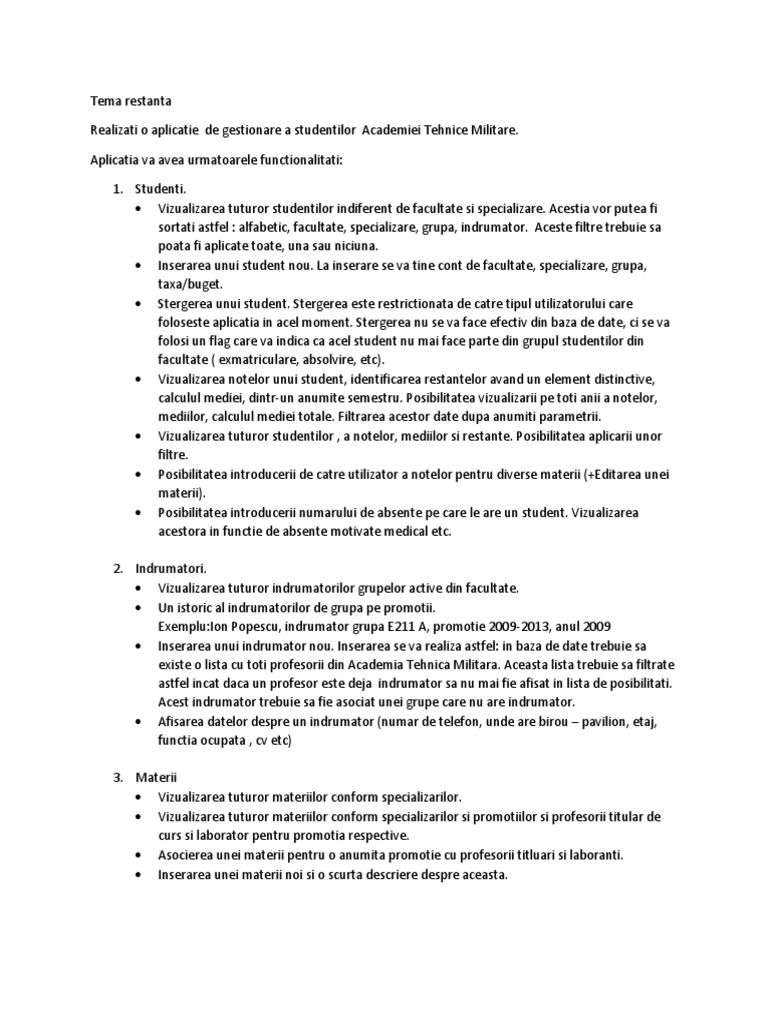 Tema restanta

Realizati o aplicatie de gestionare a studentilor Academiei Tehnice Militare.

Aplicatia va avea urmatoarele functionalitati:

1. Studenti.
• Vizualizarea tuturor studentilor indiferent de facultate si specializare. Acestia vor putea fi sortati astfel : alfabetic, facultate, specializare, grupa, indrumator. Aceste filtre trebuie sa poata fi aplicate toate, una sau niciuna.
• Inserarea unui student nou. La inserare se va tine cont de facultate, specializare, grupa, taxa/buget.
• Stergerea unui student. Stergerea este restrictionata de catre tipul utilizatorului care foloseste aplicatia in acel moment. Stergerea nu se va face efectiv din baza de date, ci se va folosi un flag care va indica ca acel student nu mai face parte din grupul studentilor din facultate ( exmatriculare, absolvire, etc).
• Vizualizarea notelor unui student, identificarea restantelor avand un element distinctive, calculul mediei, dintr-un anumite semestru. Posibilitatea vizualizarii pe toti anii a notelor, mediilor, calculul mediei totale. Filtrarea acestor date dupa anumiti parametrii.
• Vizualizarea tuturor studentilor , a notelor, mediilor si restante. Posibilitatea aplicarii unor filtre.
• Posibilitatea introducerii de catre utilizator a notelor pentru diverse materii (+Editarea unei materii).
• Posibilitatea introducerii numarului de absente pe care le are un student. Vizualizarea acestora in functie de absente motivate medical etc.

2. Indrumatori.
• Vizualizarea tuturor indrumatorilor grupelor active din facultate.
• Un istoric al indrumatorilor de grupa pe promotii.
Exemplu:Ion Popescu, indrumator grupa E211 A, promotie 2009-2013, anul 2009
• Inserarea unui indrumator nou. Inserarea se va realiza astfel: in baza de date trebuie sa existe o lista cu toti profesorii din Academia Tehnica Militara. Aceasta lista trebuie sa filtrate astfel incat daca un profesor este deja indrumator sa nu mai fie afisat in lista de posibilitati. Acest indrumator trebuie sa fie asociat unei grupe care nu are indrumator.
• Afisarea datelor despre un indrumator (numar de telefon, unde are birou – pavilion, etaj, functia ocupata , cv etc)

3. Materii
• Vizualizarea tuturor materiilor conform specializarilor.
• Vizualizarea tuturor materiilor conform specializarilor si promotiilor si profesorii titular de curs si laborator pentru promotia respective.
• Asocierea unei materii pentru o anumita promotie cu profesorii titluari si laboranti.
• Inserarea unei materii noi si o scurta descriere despre aceasta.